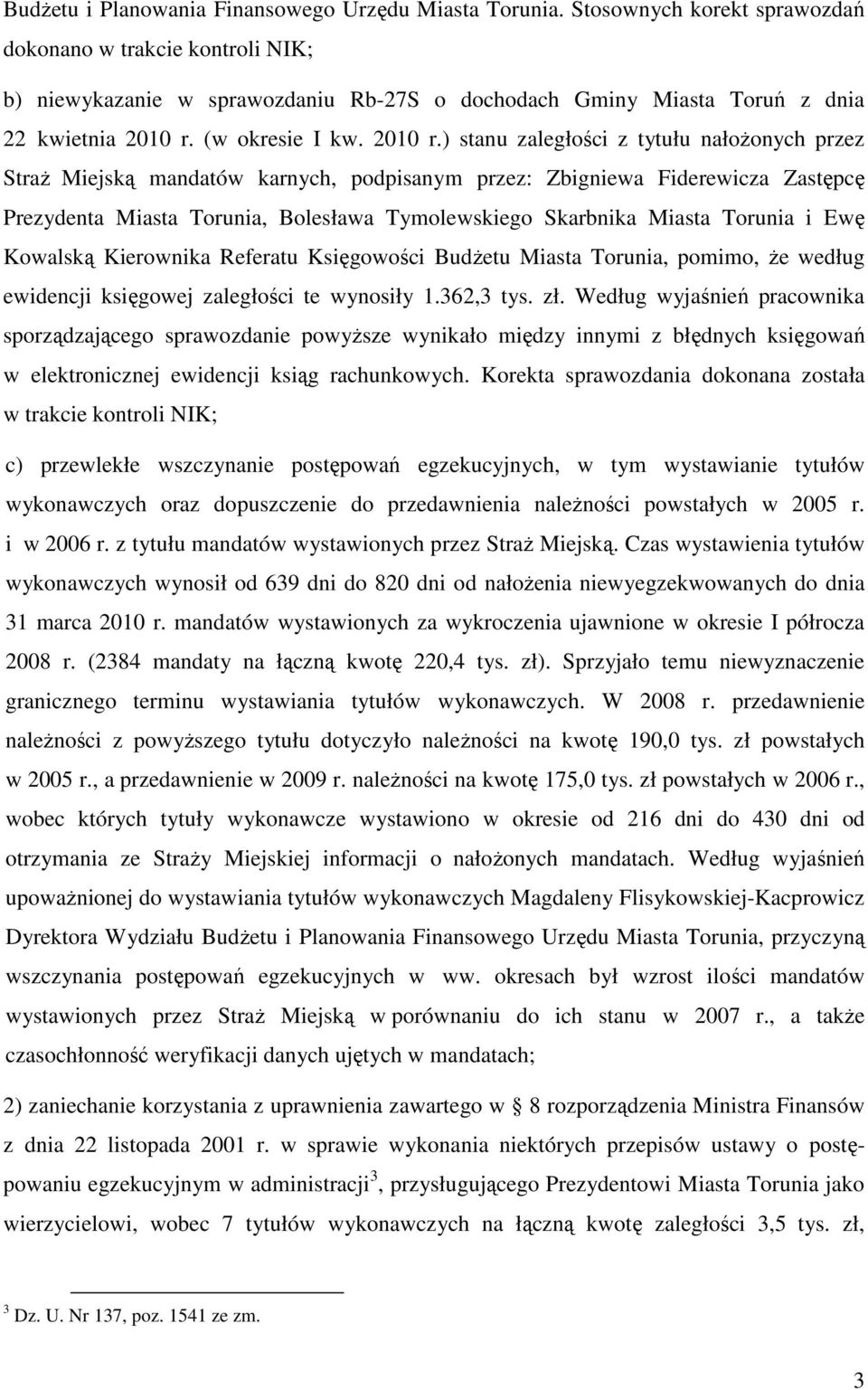 Budżetu i Planowania Finansowego Urzędu Miasta Torunia. Stosownych korekt sprawozdań dokonano w trakcie kontroli NIK;

b) niewykazanie w sprawozdaniu Rb-27S o dochodach Gminy Miasta Toruń z dnia 22 kwietnia 2010 r. (w okresie I kw. 2010 r.) stanu zaległości z tytułu nałożonych przez Straż Miejską mandatów karnych, podpisanym przez: Zbigniewa Fiderewicza Zastępcę Prezydenta Miasta Torunia, Bolesława Tymolewskiego Skarbnika Miasta Torunia i Ewę Kowalską Kierownika Referatu Księgowości Budżetu Miasta Torunia, pomimo, że według ewidencji księgowej zaległości te wynosiły 1.362,3 tys. zł. Według wyjaśnień pracownika sporządzającego sprawozdanie powyższe wynikało między innymi z błędnych księgowań w elektronicznej ewidencji ksiąg rachunkowych. Korekta sprawozdania dokonana została w trakcie kontroli NIK;

c) przewlekłe wszczynanie postępowań egzekucyjnych, w tym wystawianie tytułów wykonawczych oraz dopuszczenie do przedawnienia należności powstałych w 2005 r. i w 2006 r. z tytułu mandatów wystawionych przez Straż Miejską. Czas wystawienia tytułów wykonawczych wynosił od 639 dni do 820 dni od nałożenia niewyegzekwowanych do dnia 31 marca 2010 r. mandatów wystawionych za wykroczenia ujawnione w okresie I półrocza 2008 r. (2384 mandaty na łączną kwotę 220,4 tys. zł). Sprzyjało temu niewyznaczenie granicznego terminu wystawiania tytułów wykonawczych. W 2008 r. przedawnienie należności z powyższego tytułu dotyczyło należności na kwotę 190,0 tys. zł powstałych w 2005 r., a przedawnienie w 2009 r. należności na kwotę 175,0 tys. zł powstałych w 2006 r., wobec których tytuły wykonawcze wystawiono w okresie od 216 dni do 430 dni od otrzymania ze Straży Miejskiej informacji o nałożonych mandatach. Według wyjaśnień upoważnionej do wystawiania tytułów wykonawczych Magdaleny Flisykowskiej-Kacprowicz Dyrektora Wydziału Budżetu i Planowania Finansowego Urzędu Miasta Torunia, przyczyną wszczynania postępowań egzekucyjnych w ww. okresach był wzrost ilości mandatów wystawionych przez Straż Miejską w porównaniu do ich stanu w 2007 r., a także czasochłonność weryfikacji danych ujętych w mandatach;

2) zaniechanie korzystania z uprawnienia zawartego w § 8 rozporządzenia Ministra Finansów z dnia 22 listopada 2001 r. w sprawie wykonania niektórych przepisów ustawy o postępowaniu egzekucyjnym w administracji$^3$, przysługującego Prezydentowi Miasta Torunia jako wierzycielowi, wobec 7 tytułów wykonawczych na łączną kwotę zaległości 3,5 tys. zł,

$^3$ Dz. U. Nr 137, poz. 1541 ze zm.

3